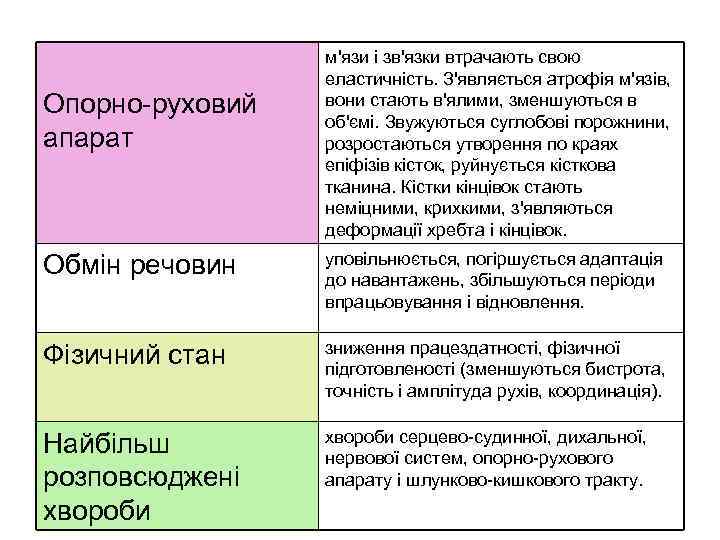 | | |
|---|---|
| Опорно-руховий апарат | м'язи і зв'язки втрачають свою еластичність. З'являється атрофія м'язів, вони стають в'ялими, зменшуються в об'ємі. Звужуються суглобові порожнини, розростаються утворення по краях епіфізів кісток, руйнується кісткова тканина. Кістки кінцівок стають неміцними, крихкими, з'являються деформації хребта і кінцівок. |
| Обмін речовин | уповільнюється, погіршується адаптація до навантажень, збільшуються періоди впрацьовування і відновлення. |
| Фізичний стан | зниження працездатності, фізичної підготовленості (зменшуються бистрота, точність і амплітуда рухів, координація). |
| Найбільш розповсюджені хвороби | хвороби серцево-судинної, дихальної, нервової систем, опорно-рухового апарату і шлунково-кишкового тракту. |